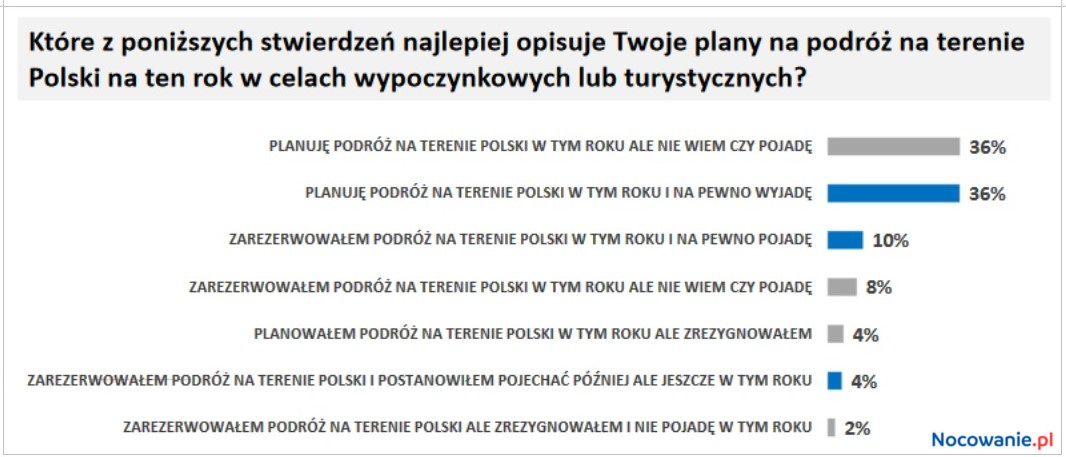 Które z poniższych stwierdzeń najlepiej opisuje Twoje plany na podróż na terenie Polski na ten rok w celach wypoczynkowych lub turystycznych?

PLANUJĘ PODRÓŻ NA TERENIE POLSKI W TYM ROKU ALE NIE WIEM CZY POJADĘ 36%

PLANUJĘ PODRÓŻ NA TERENIE POLSKI W TYM ROKU I NA PEWNO WYJADĘ 36%

ZAREZERWOWAŁEM PODRÓŻ NA TERENIE POLSKI W TYM ROKU I NA PEWNO POJADĘ 10%

ZAREZERWOWAŁEM PODRÓŻ NA TERENIE POLSKI W TYM ROKU ALE NIE WIEM CZY POJADĘ 8%

PLANOWAŁEM PODRÓŻ NA TERENIE POLSKI W TYM ROKU ALE ZREZYGNOWAŁEM 4%

ZAREZERWOWAŁEM PODRÓŻ NA TERENIE POLSKI I POSTANOWIŁEM POJECHAĆ PÓŹNIEJ ALE JESZCZE W TYM ROKU 4%

ZAREZERWOWAŁEM PODRÓŻ NA TERENIE POLSKI ALE ZREZYGNOWAŁEM I NIE POJADĘ W TYM ROKU 2%

Nocowanie.pl